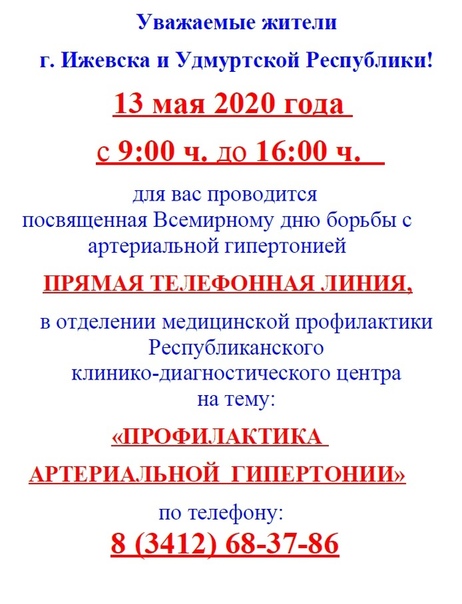 Уважаемые жители
г. Ижевска и Удмуртской Республики!

13 мая 2020 года

с 9:00 ч. до 16:00 ч.

для вас проводится посвященная Всемирному дню борьбы с артериальной гипертонией

ПРЯМАЯ ТЕЛЕФОННАЯ ЛИНИЯ,

в отделении медицинской профилактики Республиканского клинико-диагностического центра на тему:

«ПРОФИЛАКТИКА
АРТЕРИАЛЬНОЙ ГИПЕРТОНИИ»

по телефону:
8 (3412) 68-37-86